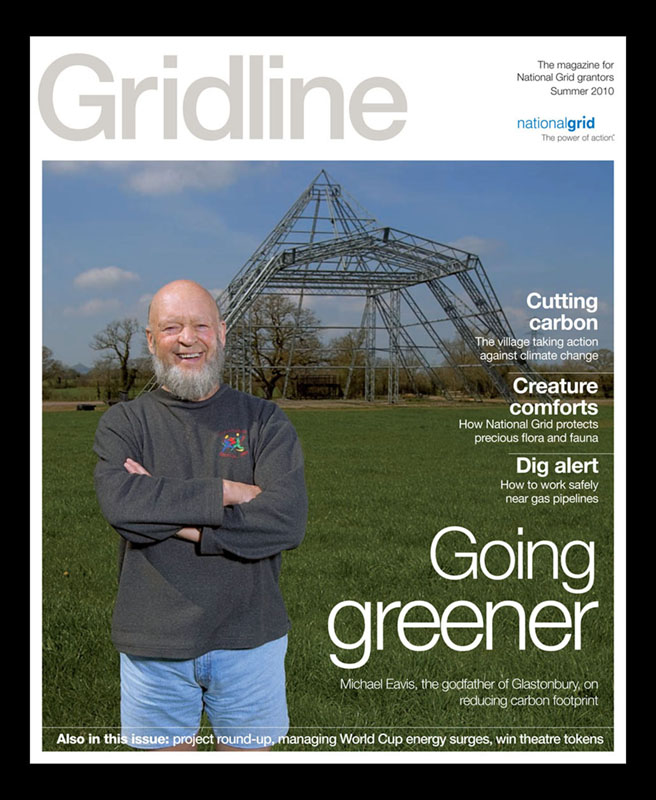 Gridline

The magazine for National Grid grantors Summer 2010

nationalgrid
The power of action.

Cutting carbon
The village taking action against climate change

Creature comforts
How National Grid protects precious flora and fauna

Dig alert
How to work safely near gas pipelines

Going greener
Michael Eavis, the godfather of Glastonbury, on reducing carbon footprint

Also in this issue: project round-up, managing World Cup energy surges, win theatre tokens